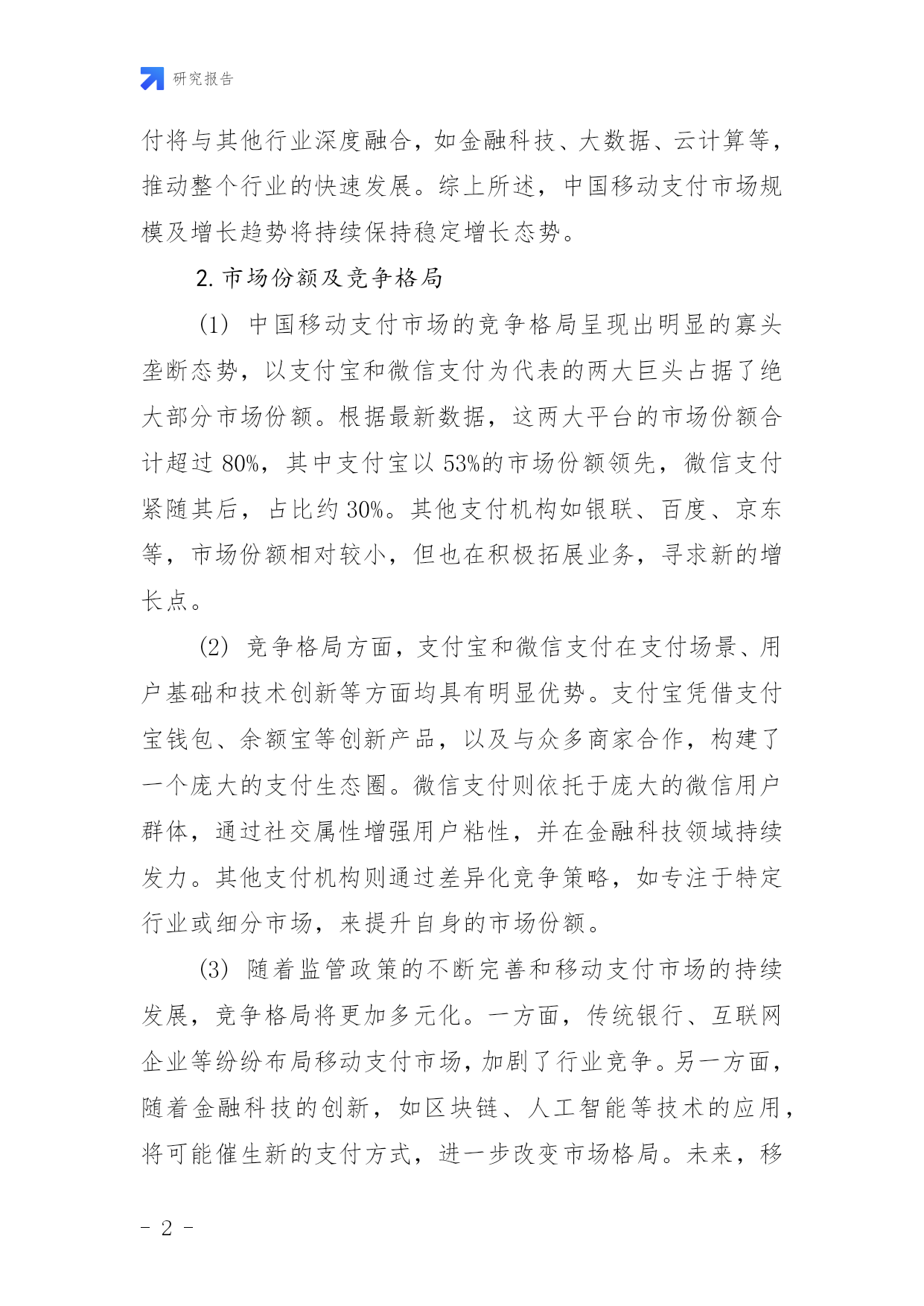 研究报告

付将与其他行业深度融合，如金融科技、大数据、云计算等，推动整个行业的快速发展。综上所述，中国移动支付市场规模及增长趋势将持续保持稳定增长态势。

2. 市场份额及竞争格局

(1) 中国移动支付市场的竞争格局呈现出明显的寡头垄断态势，以支付宝和微信支付为代表的两大巨头占据了绝大部分市场份额。根据最新数据，这两大平台的市场份额合计超过 80%，其中支付宝以 53%的市场份额领先，微信支付紧随其后，占比约 30%。其他支付机构如银联、百度、京东等，市场份额相对较小，但也在积极拓展业务，寻求新的增长点。

(2) 竞争格局方面，支付宝和微信支付在支付场景、用户基础和技术创新等方面均具有明显优势。支付宝凭借支付宝钱包、余额宝等创新产品，以及与众多商家合作，构建了一个庞大的支付生态圈。微信支付则依托于庞大的微信用户群体，通过社交属性增强用户粘性，并在金融科技领域持续发力。其他支付机构则通过差异化竞争策略，如专注于特定行业或细分市场，来提升自身的市场份额。

(3) 随着监管政策的不断完善和移动支付市场的持续发展，竞争格局将更加多元化。一方面，传统银行、互联网企业等纷纷布局移动支付市场，加剧了行业竞争。另一方面，随着金融科技的创新，如区块链、人工智能等技术的应用，将可能催生新的支付方式，进一步改变市场格局。未来，移

- 2 -